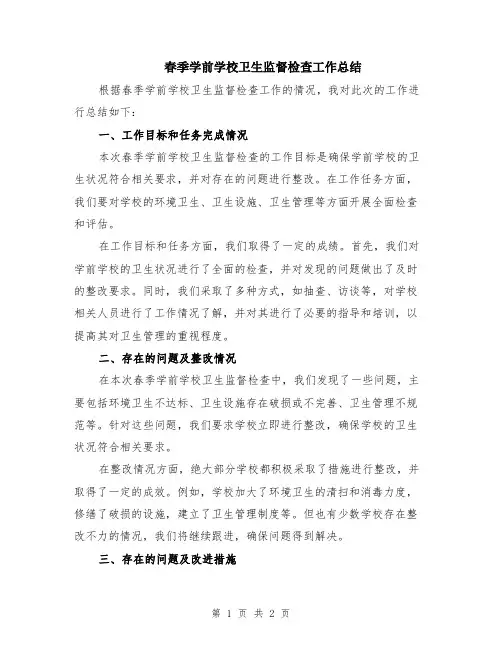 春季学前学校卫生监督检查工作总结

根据春季学前学校卫生监督检查工作的情况，我对此次的工作进行总结如下：

一、工作目标和任务完成情况

本次春季学前学校卫生监督检查的工作目标是确保学前学校的卫生状况符合相关要求，并对存在的问题进行整改。在工作任务方面，我们要对学校的环境卫生、卫生设施、卫生管理等方面开展全面检查和评估。

在工作目标和任务方面，我们取得了一定的成绩。首先，我们对学前学校的卫生状况进行了全面的检查，并对发现的问题做出了及时的整改要求。同时，我们采取了多种方式，如抽查、访谈等，对学校相关人员进行了工作情况了解，并对其进行了必要的指导和培训，以提高其对卫生管理的重视程度。

二、存在的问题及整改情况

在本次春季学前学校卫生监督检查中，我们发现了一些问题，主要包括环境卫生不达标、卫生设施存在破损或不完善、卫生管理不规范等。针对这些问题，我们要求学校立即进行整改，确保学校的卫生状况符合相关要求。

在整改情况方面，绝大部分学校都积极采取了措施进行整改，并取得了一定的成效。例如，学校加大了环境卫生的清扫和消毒力度，修缮了破损的设施，建立了卫生管理制度等。但也有少数学校存在整改不力的情况，我们将继续跟进，确保问题得到解决。

三、存在的问题及改进措施

第 1 页 共 2 页